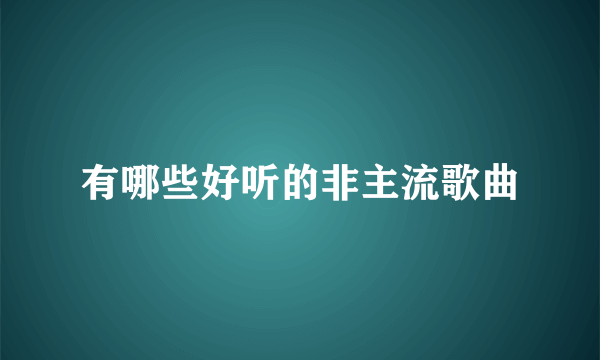 有哪些好听的非主流歌曲